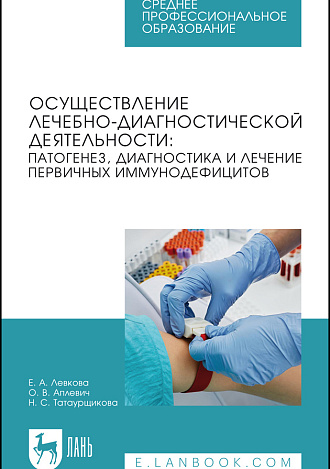 СРЕДНЕЕ ПРОФЕССИОНАЛЬНОЕ ОБРАЗОВАНИЕ

ОСУЩЕСТВЛЕНИЕ ЛЕЧЕБНО-ДИАГНОСТИЧЕСКОЙ ДЕЯТЕЛЬНОСТИ: ПАТОГЕНЕЗ, ДИАГНОСТИКА И ЛЕЧЕНИЕ ПЕРВИЧНЫХ ИММУНОДЕФИЦИТОВ

Е. А. Левкова
О. В. Аплевич
Н. С. Татаурщикова

ЛАНЬ

E.LANBOOK.COM